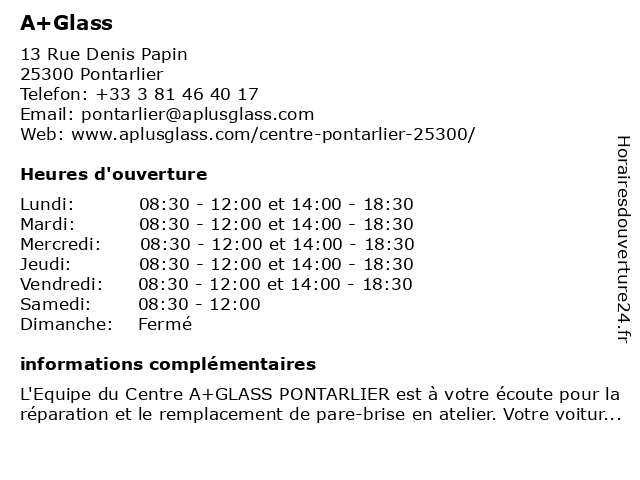 A+Glass

13 Rue Denis Papin
25300 Pontarlier
Telefon: +33 3 81 46 40 17
Email: pontarlier@aplusglass.com
Web: www.aplusglass.com/centre-pontarlier-25300/

Heures d'ouverture

| | |
|---|---|
| Lundi: | 08:30 - 12:00 et 14:00 - 18:30 |
| Mardi: | 08:30 - 12:00 et 14:00 - 18:30 |
| Mercredi: | 08:30 - 12:00 et 14:00 - 18:30 |
| Jeudi: | 08:30 - 12:00 et 14:00 - 18:30 |
| Vendredi: | 08:30 - 12:00 et 14:00 - 18:30 |
| Samedi: | 08:30 - 12:00 |
| Dimanche: | Fermé |

informations complémentaires

L'Equipe du Centre A+GLASS PONTARLIER est à votre écoute pour la réparation et le remplacement de pare-brise en atelier. Votre voitur...

Horairesdouverture24.fr